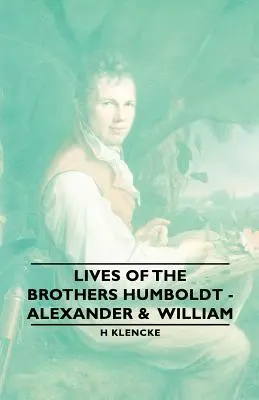 LIVES OF THE BROTHERS HUMBOLDT - ALEXANDER & WILLIAM

H KLENCKE